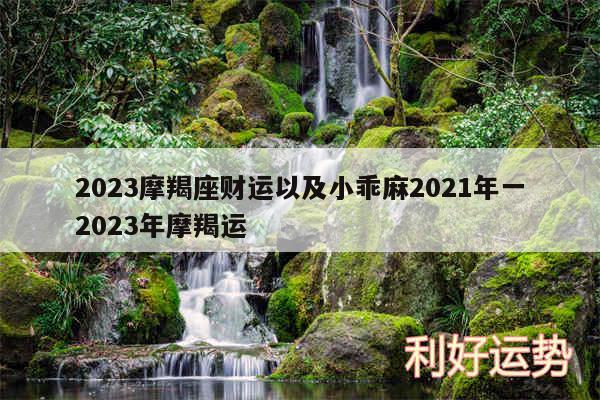 2023摩羯座财运以及小乖麻2021年一2023年摩羯运

利好运势